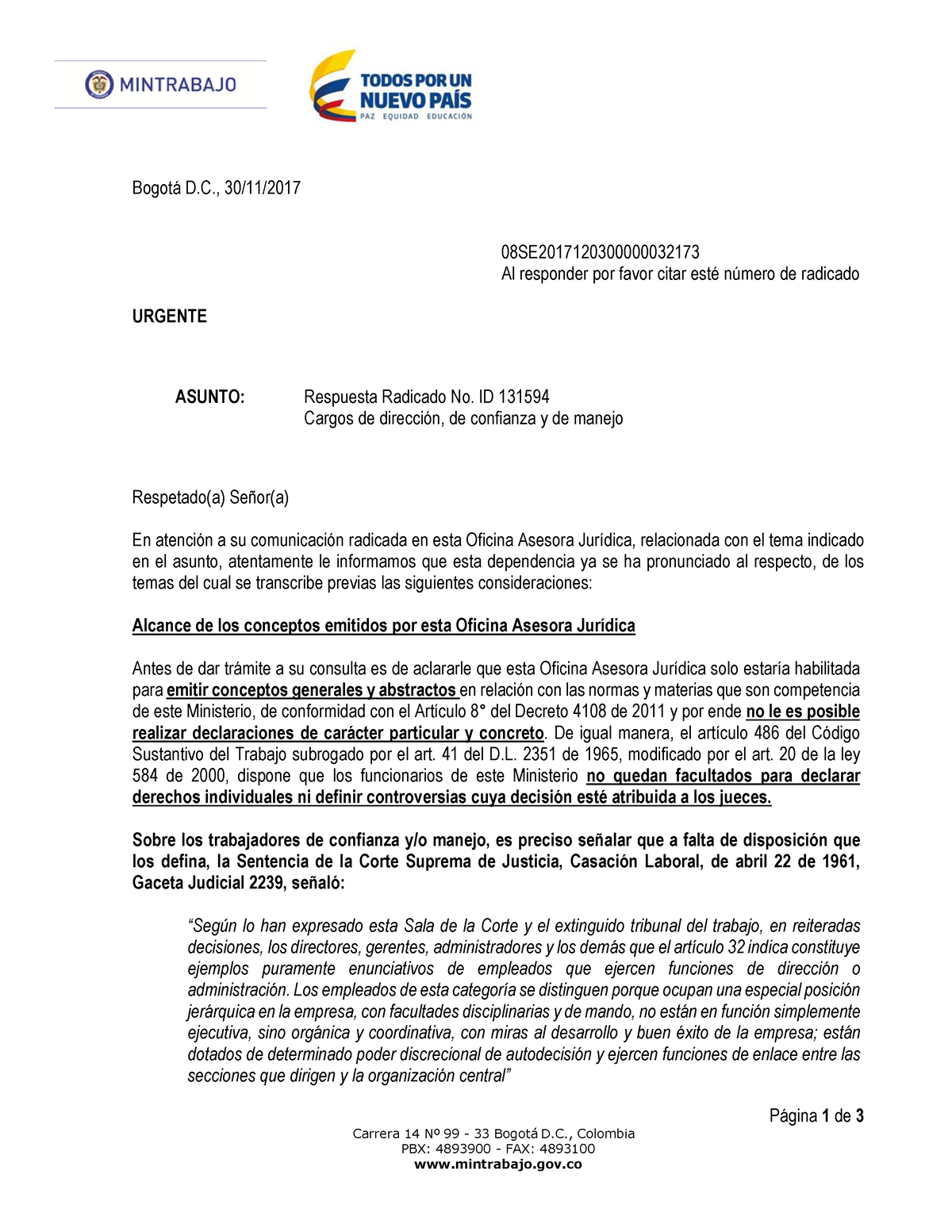 MINTRABAJO

TODOS POR UN NUEVO PAÍS
PAZ EQUIDAD EDUCACIÓN

Bogotá D.C., 30/11/2017

08SE2017120300000032173
Al responder por favor citar esté número de radicado

URGENTE

ASUNTO: Respuesta Radicado No. ID 131594
Cargos de dirección, de confianza y de manejo

Respetado(a) Señor(a)

En atención a su comunicación radicada en esta Oficina Asesora Jurídica, relacionada con el tema indicado en el asunto, atentamente le informamos que esta dependencia ya se ha pronunciado al respecto, de los temas del cual se transcribe previas las siguientes consideraciones:

Alcance de los conceptos emitidos por esta Oficina Asesora Jurídica

Antes de dar trámite a su consulta es de aclararle que esta Oficina Asesora Jurídica solo estaría habilitada para emitir conceptos generales y abstractos en relación con las normas y materias que son competencia de este Ministerio, de conformidad con el Artículo 8° del Decreto 4108 de 2011 y por ende no le es posible realizar declaraciones de carácter particular y concreto. De igual manera, el artículo 486 del Código Sustantivo del Trabajo subrogado por el art. 41 del D.L. 2351 de 1965, modificado por el art. 20 de la ley 584 de 2000, dispone que los funcionarios de este Ministerio no quedan facultados para declarar derechos individuales ni definir controversias cuya decisión esté atribuida a los jueces.

Sobre los trabajadores de confianza y/o manejo, es preciso señalar que a falta de disposición que los defina, la Sentencia de la Corte Suprema de Justicia, Casación Laboral, de abril 22 de 1961, Gaceta Judicial 2239, señaló:

“Según lo han expresado esta Sala de la Corte y el extinguido tribunal del trabajo, en reiteradas decisiones, los directores, gerentes, administradores y los demás que el artículo 32 indica constituye ejemplos puramente enunciativos de empleados que ejercen funciones de dirección o administración. Los empleados de esta categoría se distinguen porque ocupan una especial posición jerárquica en la empresa, con facultades disciplinarias y de mando, no están en función simplemente ejecutiva, sino orgánica y coordinativa, con miras al desarrollo y buen éxito de la empresa; están dotados de determinado poder discrecional de autodecisión y ejercen funciones de enlace entre las secciones que dirigen y la organización central”

Página 1 de 3

Carrera 14 Nº 99 - 33 Bogotá D.C., Colombia
PBX: 4893900 - FAX: 4893100
www.mintrabajo.gov.co